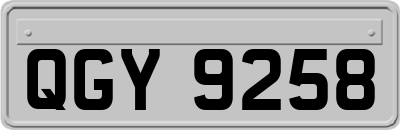 QGY 9258